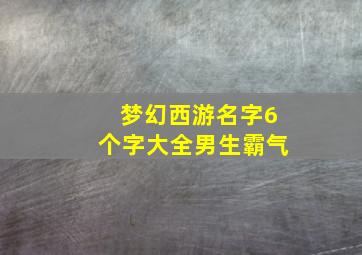 梦幻西游名字6个字大全男生霸气